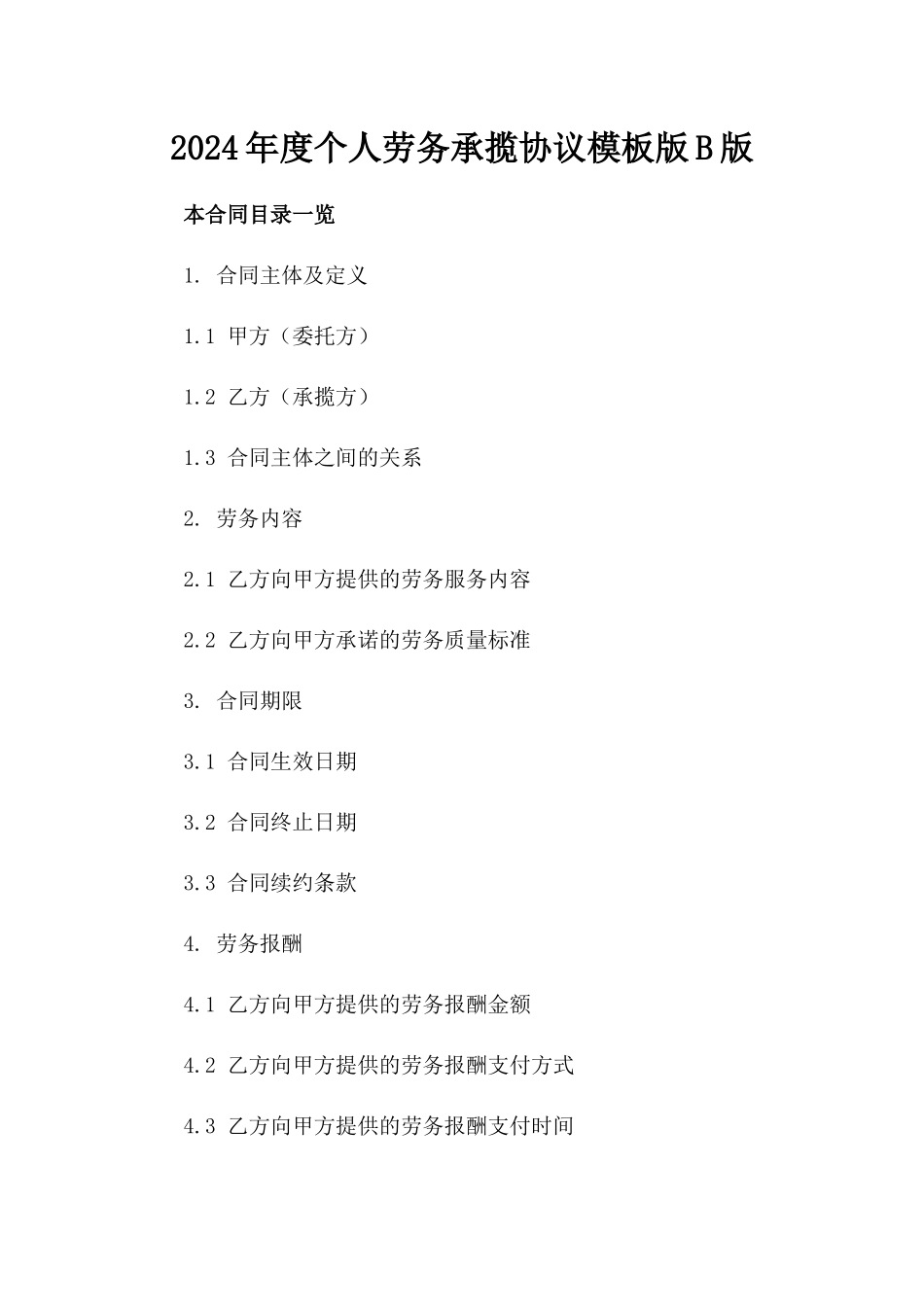 2024年度个人劳务承揽协议模板版B版

本合同目录一览

1. 合同主体及定义

1.1 甲方（委托方）

1.2 乙方（承揽方）

1.3 合同主体之间的关系

2. 劳务内容

2.1 乙方向甲方提供的劳务服务内容

2.2 乙方向甲方承诺的劳务质量标准

3. 合同期限

3.1 合同生效日期

3.2 合同终止日期

3.3 合同续约条款

4. 劳务报酬

4.1 乙方向甲方提供的劳务报酬金额

4.2 乙方向甲方提供的劳务报酬支付方式

4.3 乙方向甲方提供的劳务报酬支付时间